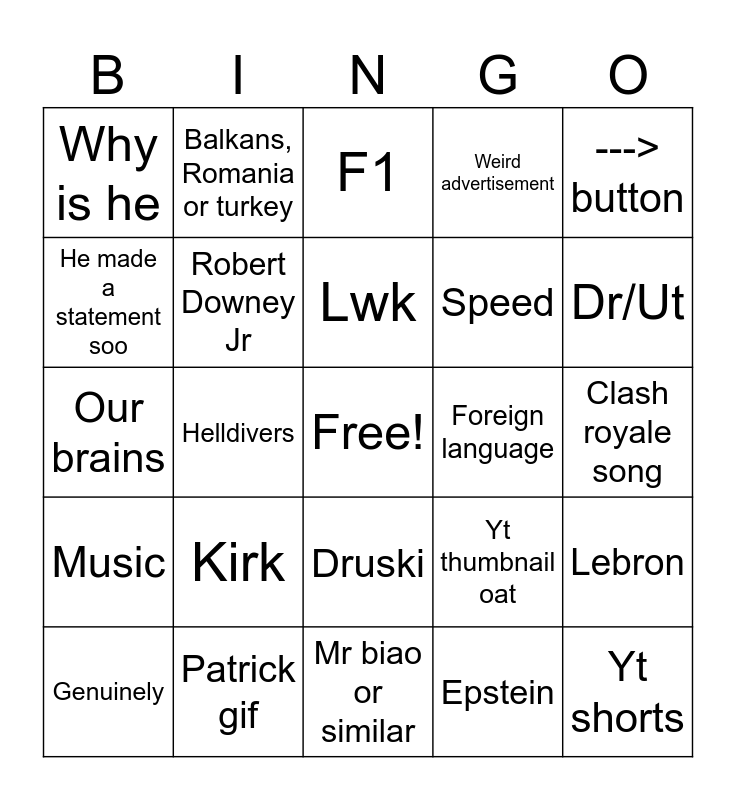 | B | I | N | G | O |
|---|---|---|---|---|
| Why is he | Balkans, Romania or turkey | F1 | Weird advertisement | ---> button |
| He made a statement soo | Robert Downey Jr | Lwk | Speed | Dr/Ut |
| Our brains | Helldivers | Free! | Foreign language | Clash royale song |
| Music | Kirk | Druski | Yt thumbnail oat | Lebron |
| Genuinely | Patrick gif | Mr biao or similar | Epstein | Yt shorts |